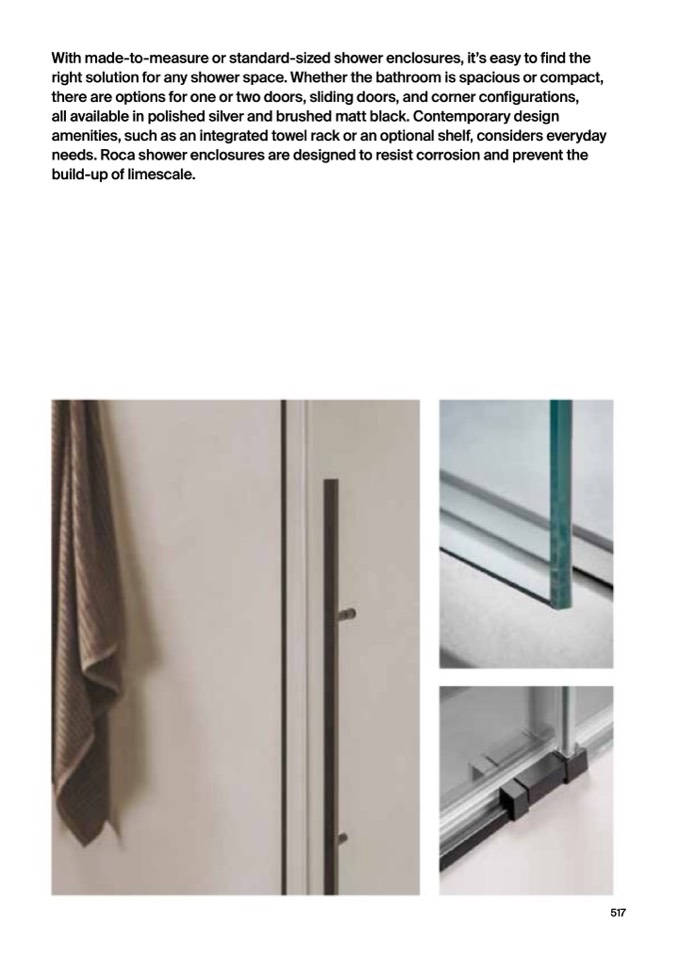 With made-to-measure or standard-sized shower enclosures, it's easy to find the right solution for any shower space. Whether the bathroom is spacious or compact, there are options for one or two doors, sliding doors, and corner configurations, all available in polished silver and brushed matt black. Contemporary design amenities, such as an integrated towel rack or an optional shelf, considers everyday needs. Roca shower enclosures are designed to resist corrosion and prevent the build-up of limescale.

517